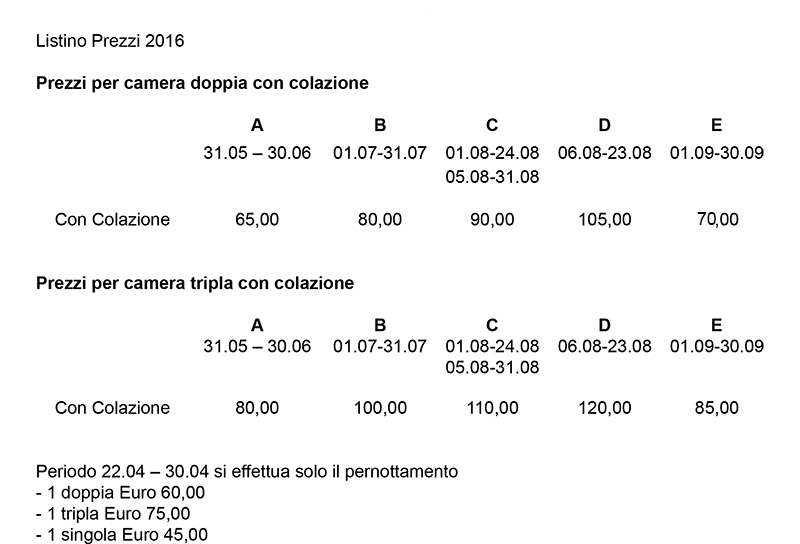 Listino Prezzi 2016

**Prezzi per camera doppia con colazione**

| | A | B | C | D | E |
|---|---|---|---|---|---|
| | 31.05 – 30.06 | 01.07-31.07 | 01.08-24.08 05.08-31.08 | 06.08-23.08 | 01.09-30.09 |
| Con Colazione | 65,00 | 80,00 | 90,00 | 105,00 | 70,00 |

**Prezzi per camera tripla con colazione**

| | A | B | C | D | E |
|---|---|---|---|---|---|
| | 31.05 – 30.06 | 01.07-31.07 | 01.08-24.08 05.08-31.08 | 06.08-23.08 | 01.09-30.09 |
| Con Colazione | 80,00 | 100,00 | 110,00 | 120,00 | 85,00 |

Periodo 22.04 – 30.04 si effettua solo il pernottamento
- 1 doppia Euro 60,00
- 1 tripla Euro 75,00
- 1 singola Euro 45,00